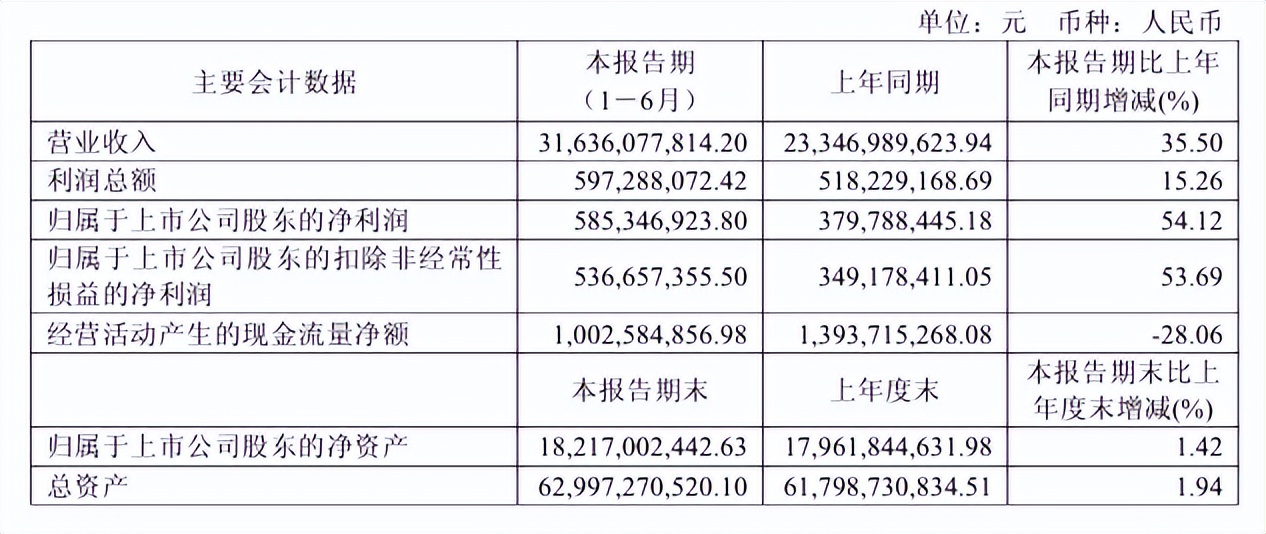 单位：元　币种：人民币

| 主要会计数据 | 本报告期（1－6月） | 上年同期 | 本报告期比上年同期增减(%) |
|---|---|---|---|
| 营业收入 | 31,636,077,814.20 | 23,346,989,623.94 | 35.50 |
| 利润总额 | 597,288,072.42 | 518,229,168.69 | 15.26 |
| 归属于上市公司股东的净利润 | 585,346,923.80 | 379,788,445.18 | 54.12 |
| 归属于上市公司股东的扣除非经常性损益的净利润 | 536,657,355.50 | 349,178,411.05 | 53.69 |
| 经营活动产生的现金流量净额 | 1,002,584,856.98 | 1,393,715,268.08 | -28.06 |
|  | 本报告期末 | 上年度末 | 本报告期末比上年度末增减(%) |
| 归属于上市公司股东的净资产 | 18,217,002,442.63 | 17,961,844,631.98 | 1.42 |
| 总资产 | 62,997,270,520.10 | 61,798,730,834.51 | 1.94 |